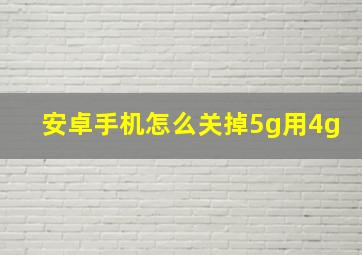 安卓手机怎么关掉5g用4g